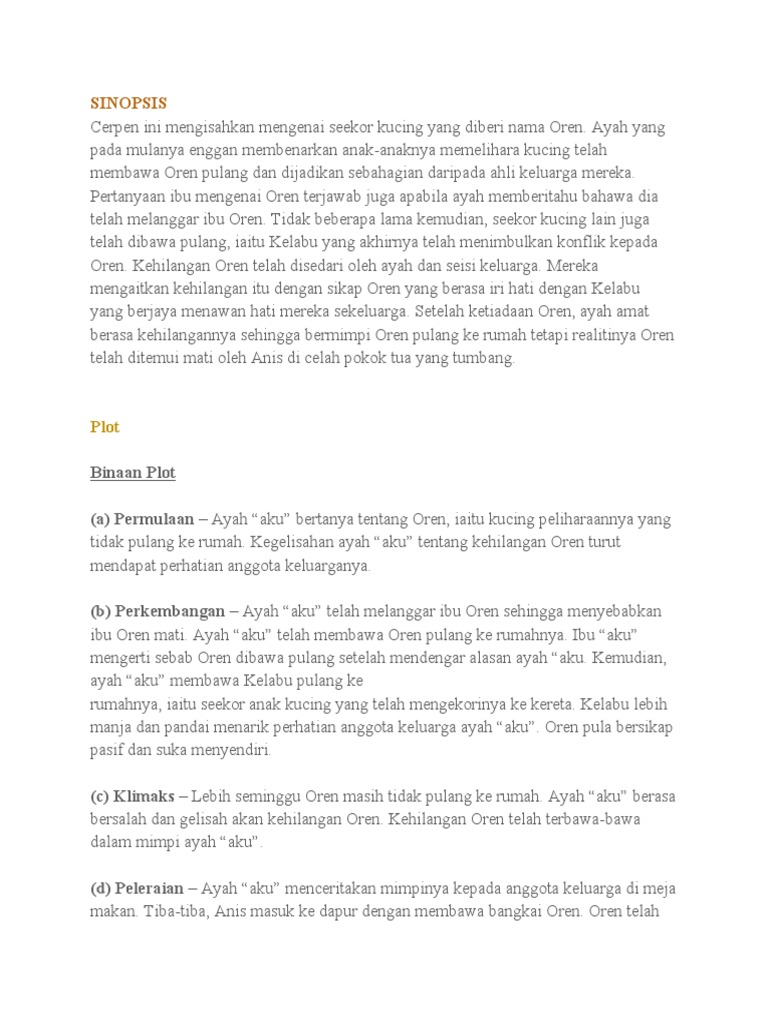 SINOPSIS
Cerpen ini mengisahkan mengenai seekor kucing yang diberi nama Oren. Ayah yang pada mulanya enggan membenarkan anak-anaknya memelihara kucing telah membawa Oren pulang dan dijadikan sebahagian daripada ahli keluarga mereka. Pertanyaan ibu mengenai Oren terjawab juga apabila ayah memberitahu bahawa dia telah melanggar ibu Oren. Tidak beberapa lama kemudian, seekor kucing lain juga telah dibawa pulang, iaitu Kelabu yang akhirnya telah menimbulkan konflik kepada Oren. Kehilangan Oren telah disedari oleh ayah dan seisi keluarga. Mereka mengaitkan kehilangan itu dengan sikap Oren yang berasa iri hati dengan Kelabu yang berjaya menawan hati mereka sekeluarga. Setelah ketiadaan Oren, ayah amat berasa kehilangannya sehingga bermimpi Oren pulang ke rumah tetapi realitinya Oren telah ditemui mati oleh Anis di celah pokok tua yang tumbang.

Plot

Binaan Plot

(a) Permulaan – Ayah “aku” bertanya tentang Oren, iaitu kucing peliharaannya yang tidak pulang ke rumah. Kegelisahan ayah “aku” tentang kehilangan Oren turut mendapat perhatian anggota keluarganya.

(b) Perkembangan – Ayah “aku” telah melanggar ibu Oren sehingga menyebabkan ibu Oren mati. Ayah “aku” telah membawa Oren pulang ke rumahnya. Ibu “aku” mengerti sebab Oren dibawa pulang setelah mendengar alasan ayah “aku. Kemudian, ayah “aku” membawa Kelabu pulang ke rumahnya, iaitu seekor anak kucing yang telah mengekorinya ke kereta. Kelabu lebih manja dan pandai menarik perhatian anggota keluarga ayah “aku”. Oren pula bersikap pasif dan suka menyendiri.

(c) Klimaks – Lebih seminggu Oren masih tidak pulang ke rumah. Ayah “aku” berasa bersalah dan gelisah akan kehilangan Oren. Kehilangan Oren telah terbawa-bawa dalam mimpi ayah “aku”.

(d) Peleraian – Ayah “aku” menceritakan mimpinya kepada anggota keluarga di meja makan. Tiba-tiba, Anis masuk ke dapur dengan membawa bangkai Oren. Oren telah